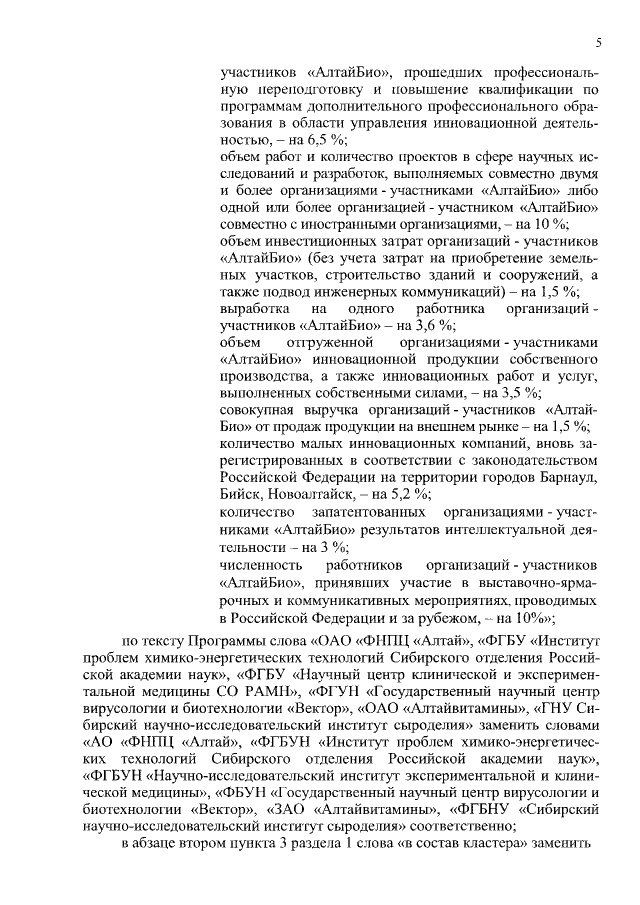 5

участников «АлтайБио», прошедших профессиональную переподготовку и повышение квалификации по программам дополнительного профессионального образования в области управления инновационной деятельностью, – на 6,5 %;
объем работ и количество проектов в сфере научных исследований и разработок, выполняемых совместно двумя и более организациями - участниками «АлтайБио» либо одной или более организацией - участником «АлтайБио» совместно с иностранными организациями, – на 10 %;
объем инвестиционных затрат организаций - участников «АлтайБио» (без учета затрат на приобретение земельных участков, строительство зданий и сооружений, а также подвод инженерных коммуникаций) – на 1,5 %;
выработка на одного работника организаций - участников «АлтайБио» – на 3,6 %;
объем отгруженной организациями - участниками «АлтайБио» инновационной продукции собственного производства, а также инновационных работ и услуг, выполненных собственными силами, – на 3,5 %;
совокупная выручка организаций - участников «АлтайБио» от продаж продукции на внешнем рынке – на 1,5 %;
количество малых инновационных компаний, вновь зарегистрированных в соответствии с законодательством Российской Федерации на территории городов Барнаул, Бийск, Новоалтайск, – на 5,2 %;
количество запатентованных организациями - участниками «АлтайБио» результатов интеллектуальной деятельности – на 3 %;
численность работников организаций - участников «АлтайБио», принявших участие в выставочно-ярмарочных и коммуникативных мероприятиях, проводимых в Российской Федерации и за рубежом, – на 10%»;

по тексту Программы слова «ОАО «ФНПЦ «Алтай», «ФГБУ «Институт проблем химико-энергетических технологий Сибирского отделения Российской академии наук», «ФГБУ «Научный центр клинической и экспериментальной медицины СО РАМН», «ФГУН «Государственный научный центр вирусологии и биотехнологии «Вектор», «ОАО «Алтайвитамины», «ГНУ Сибирский научно-исследовательский институт сыроделия» заменить словами «АО «ФНПЦ «Алтай», «ФГБУН «Институт проблем химико-энергетических технологий Сибирского отделения Российской академии наук», «ФГБУН «Научно-исследовательский институт экспериментальной и клинической медицины», «ФБУН «Государственный научный центр вирусологии и биотехнологии «Вектор», «ЗАО «Алтайвитамины», «ФГБНУ «Сибирский научно-исследовательский институт сыроделия» соответственно;

в абзаце втором пункта 3 раздела 1 слова «в состав кластера» заменить